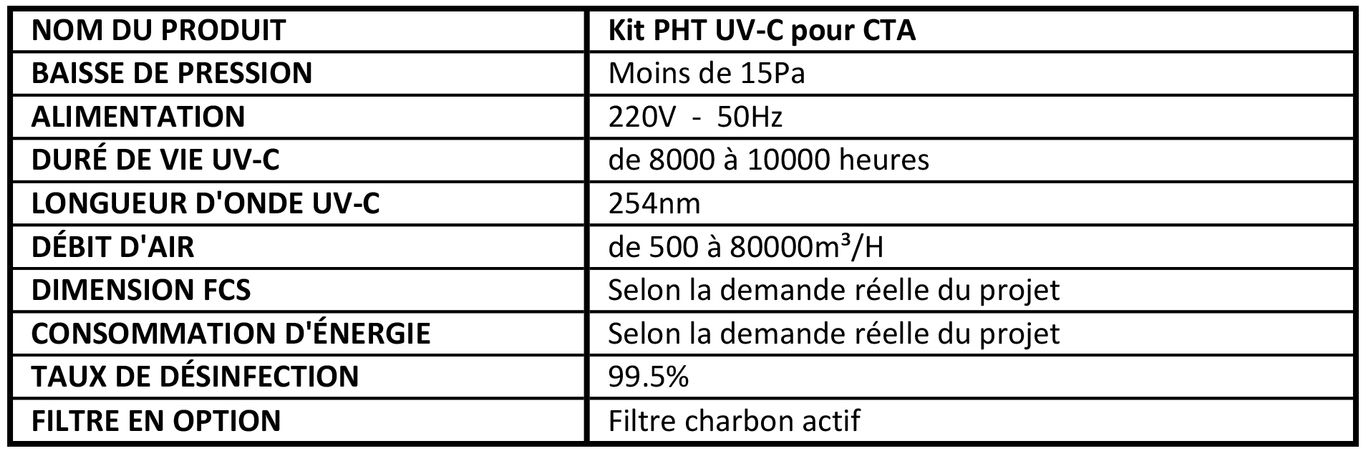 | NOM DU PRODUIT | Kit PHT UV-C pour CTA |
|---|---|
| BAISSE DE PRESSION | Moins de 15Pa |
| ALIMENTATION | 220V - 50Hz |
| DURÉ DE VIE UV-C | de 8000 à 10000 heures |
| LONGUEUR D'ONDE UV-C | 254nm |
| DÉBIT D'AIR | de 500 à 80000m³/H |
| DIMENSION FCS | Selon la demande réelle du projet |
| CONSOMMATION D'ÉNERGIE | Selon la demande réelle du projet |
| TAUX DE DÉSINFECTION | 99.5% |
| FILTRE EN OPTION | Filtre charbon actif |